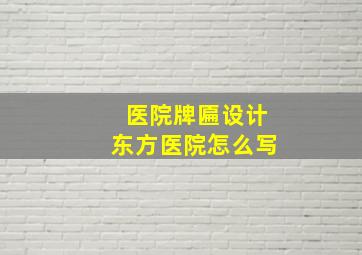 医院牌匾设计
东方医院怎么写